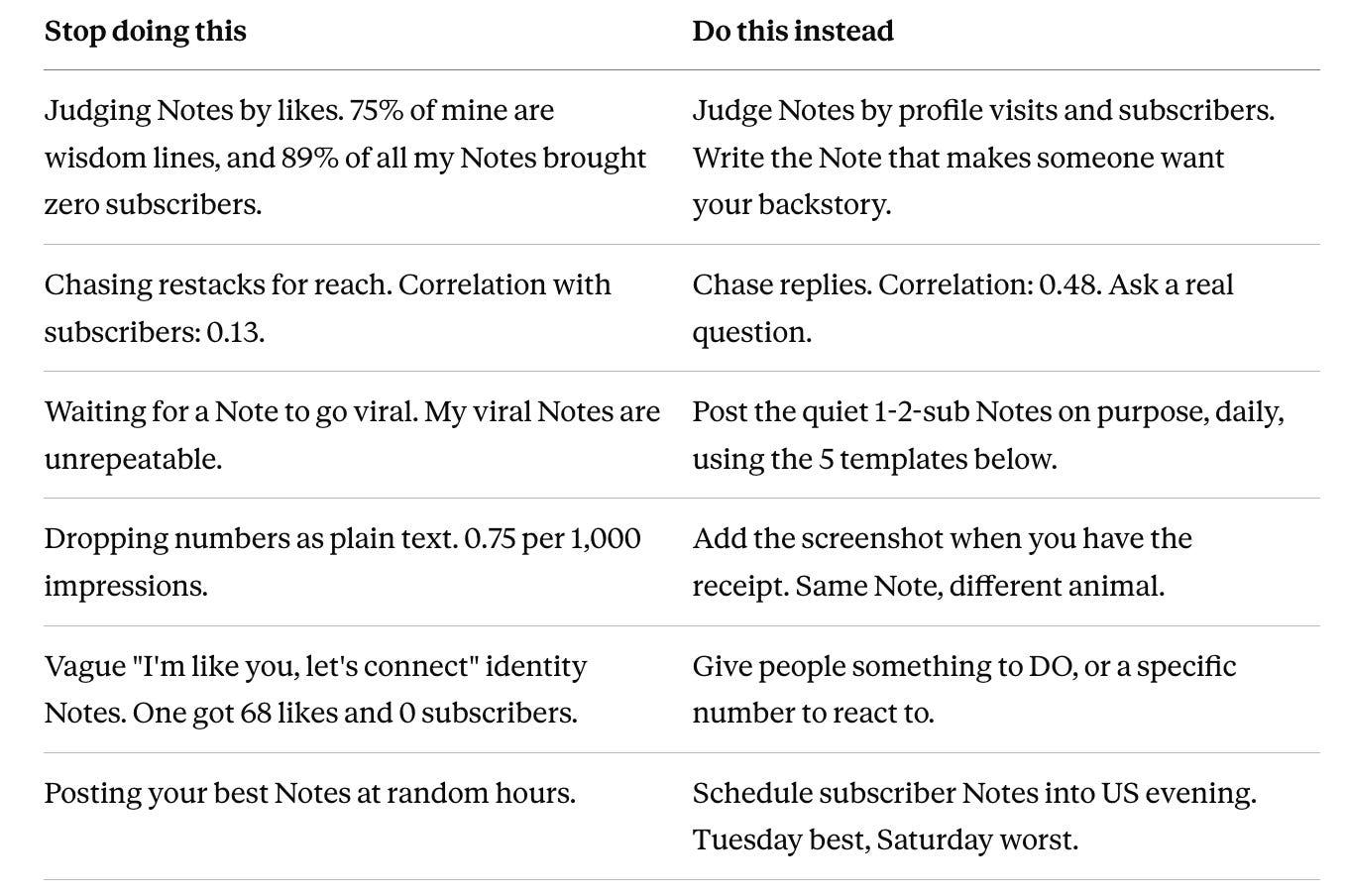 | Stop doing this | Do this instead |
|---|---|
| Judging Notes by likes. 75% of mine are wisdom lines, and 89% of all my Notes brought zero subscribers. | Judge Notes by profile visits and subscribers. Write the Note that makes someone want your backstory. |
| Chasing restacks for reach. Correlation with subscribers: 0.13. | Chase replies. Correlation: 0.48. Ask a real question. |
| Waiting for a Note to go viral. My viral Notes are unrepeatable. | Post the quiet 1-2-sub Notes on purpose, daily, using the 5 templates below. |
| Dropping numbers as plain text. 0.75 per 1,000 impressions. | Add the screenshot when you have the receipt. Same Note, different animal. |
| Vague "I'm like you, let's connect" identity Notes. One got 68 likes and 0 subscribers. | Give people something to DO, or a specific number to react to. |
| Posting your best Notes at random hours. | Schedule subscriber Notes into US evening. Tuesday best, Saturday worst. |